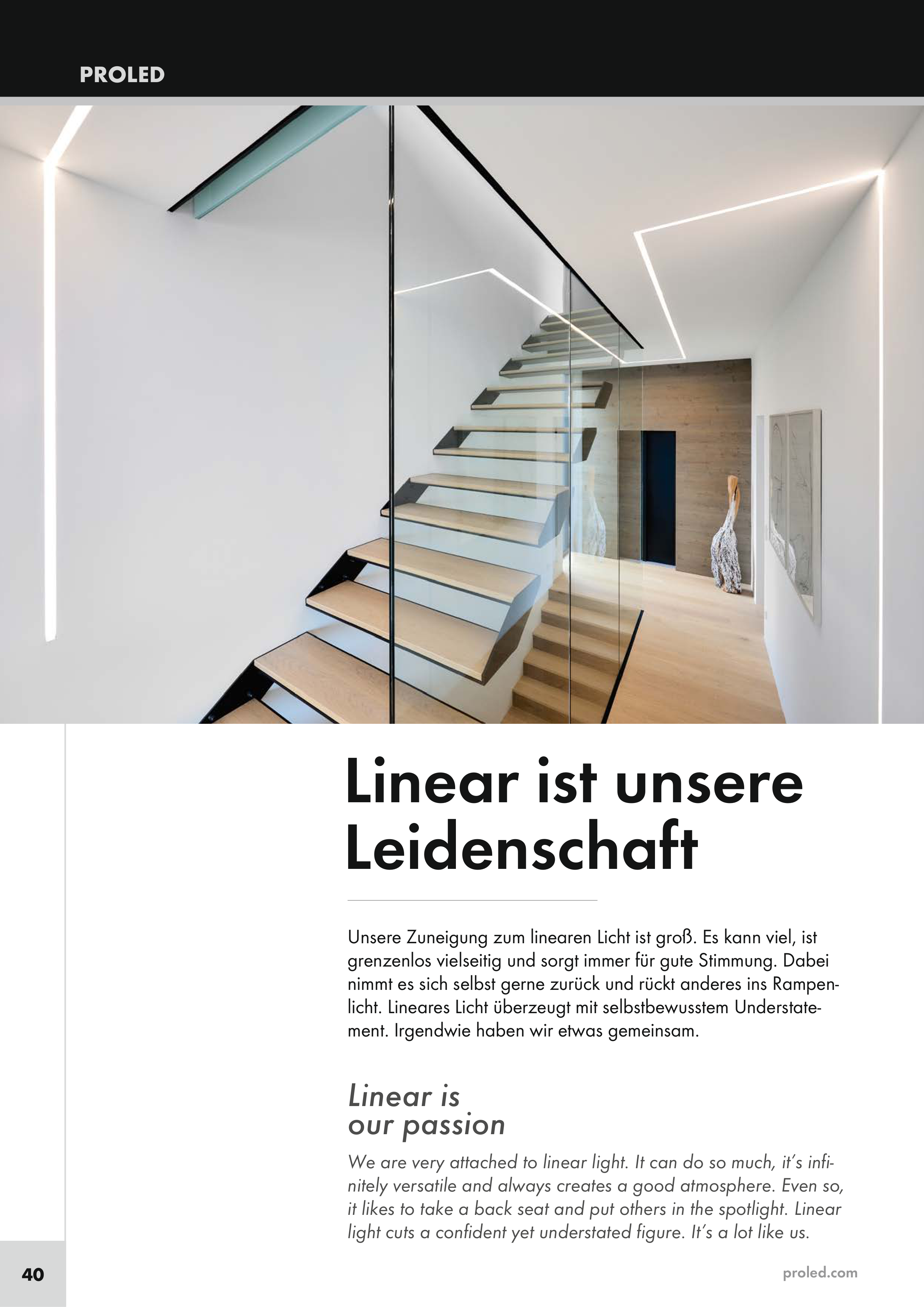 PROLED

Linear ist unsere Leidenschaft

Unsere Zuneigung zum linearen Licht ist groß. Es kann viel, ist grenzenlos vielseitig und sorgt immer für gute Stimmung. Dabei nimmt es sich selbst gerne zurück und rückt anderes ins Rampenlicht. Lineares Licht überzeugt mit selbstbewusstem Understatement. Irgendwie haben wir etwas gemeinsam.

Linear is our passion

We are very attached to linear light. It can do so much, it's infinitely versatile and always creates a good atmosphere. Even so, it likes to take a back seat and put others in the spotlight. Linear light cuts a confident yet understated figure. It's a lot like us.

40

proled.com